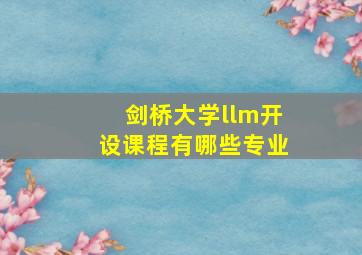 剑桥大学llm开设课程有哪些专业